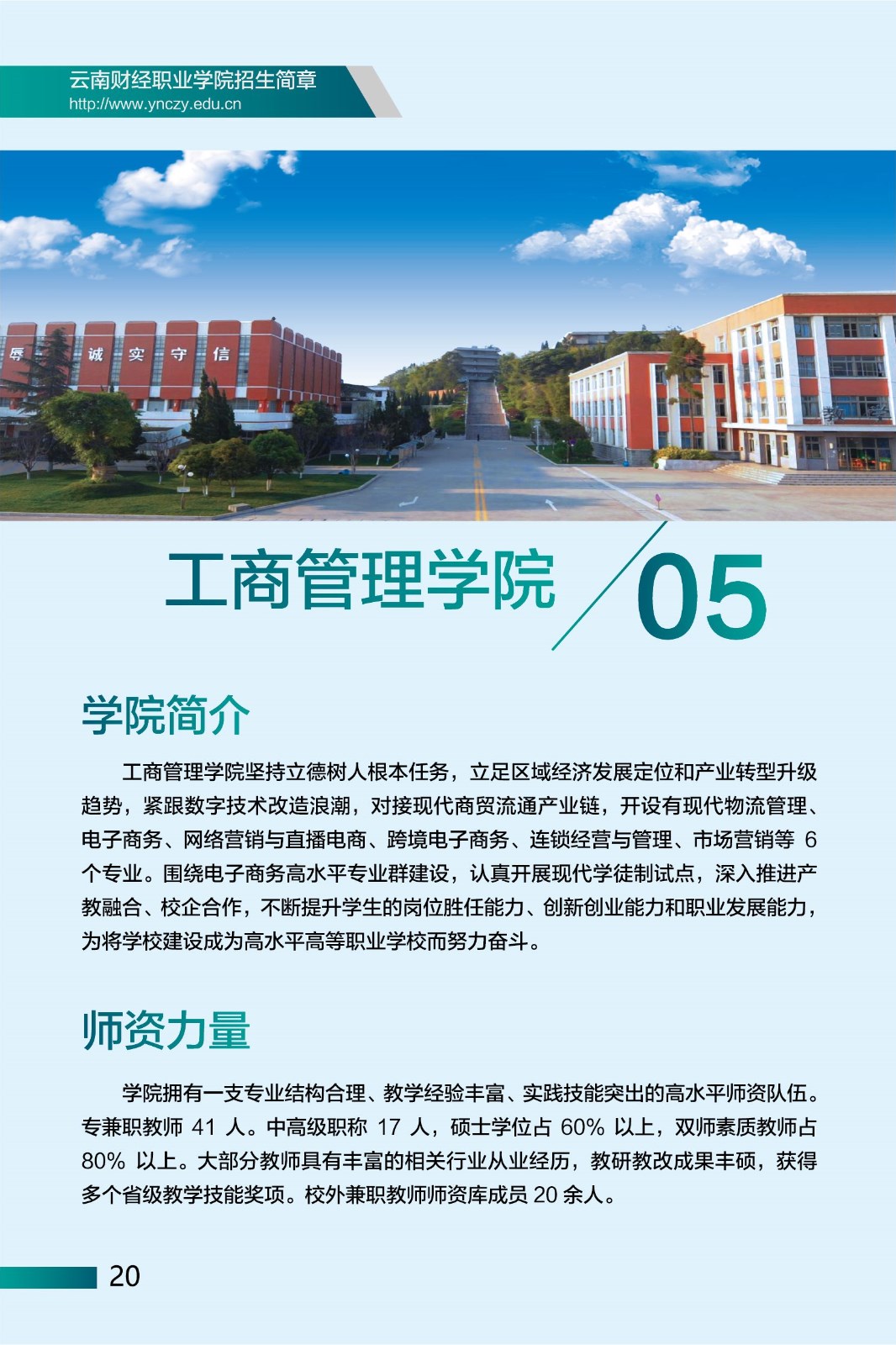 云南财经职业学院招生简章
http://www.ynczy.edu.cn

工商管理学院 05

学院简介

工商管理学院坚持立德树人根本任务，立足区域经济发展定位和产业转型升级趋势，紧跟数字技术改造浪潮，对接现代商贸流通产业链，开设有现代物流管理、电子商务、网络营销与直播电商、跨境电子商务、连锁经营与管理、市场营销等6个专业。围绕电子商务高水平专业群建设，认真开展现代学徒制试点，深入推进产教融合、校企合作，不断提升学生的岗位胜任能力、创新创业能力和职业发展能力，为将学校建设成为高水平高等职业学校而努力奋斗。

师资力量

学院拥有一支专业结构合理、教学经验丰富、实践技能突出的高水平师资队伍。专兼职教师41人。中高级职称17人，硕士学位占60%以上，双师素质教师占80%以上。大部分教师具有丰富的相关行业从业经历，教研教改成果丰硕，获得多个省级教学技能奖项。校外兼职教师师资库成员20余人。

20